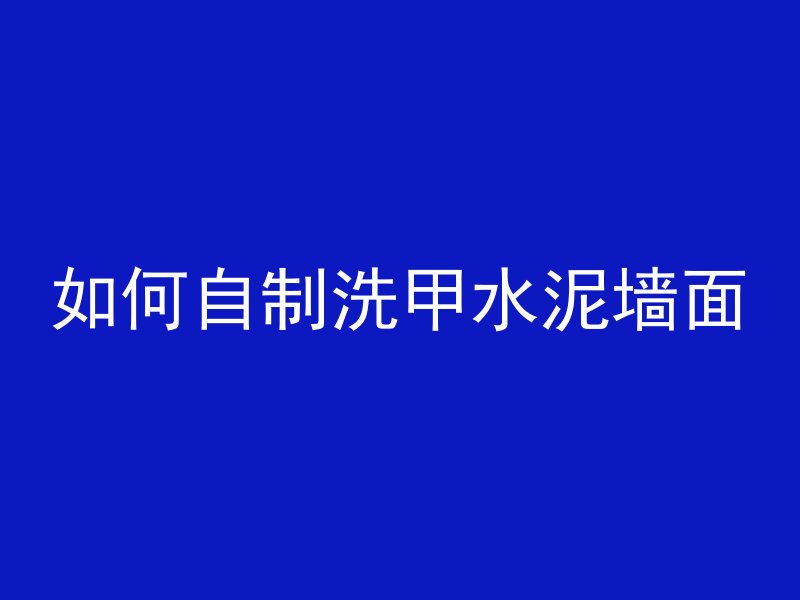 如何自制洗甲水泥墙面